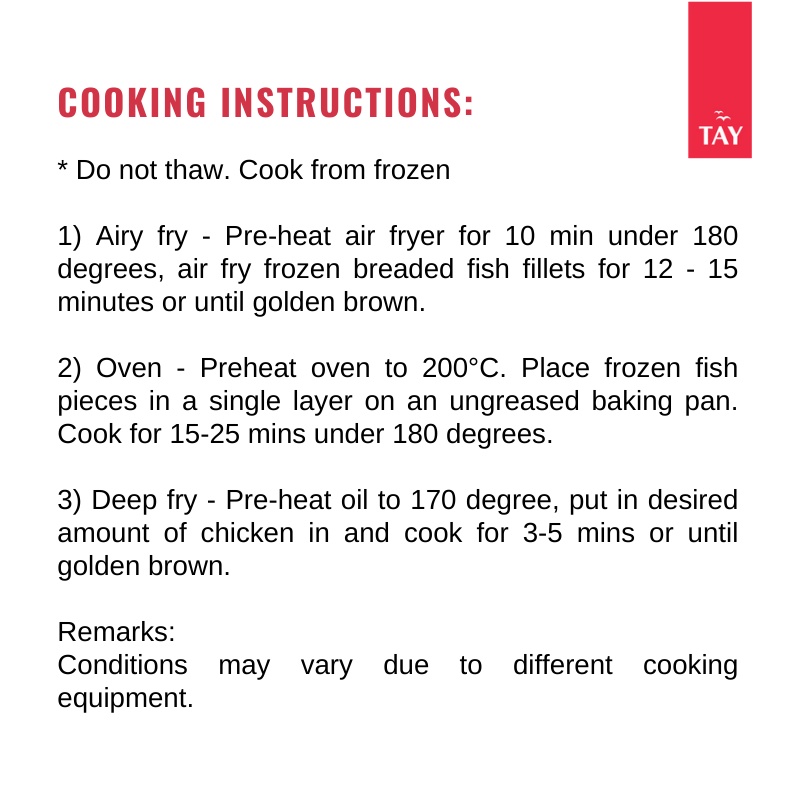 COOKING INSTRUCTIONS:

TAY

* Do not thaw. Cook from frozen

1) Airy fry - Pre-heat air fryer for 10 min under 180 degrees, air fry frozen breaded fish fillets for 12 - 15 minutes or until golden brown.

2) Oven - Preheat oven to 200°C. Place frozen fish pieces in a single layer on an ungreased baking pan. Cook for 15-25 mins under 180 degrees.

3) Deep fry - Pre-heat oil to 170 degree, put in desired amount of chicken in and cook for 3-5 mins or until golden brown.

Remarks:
Conditions may vary due to different cooking equipment.